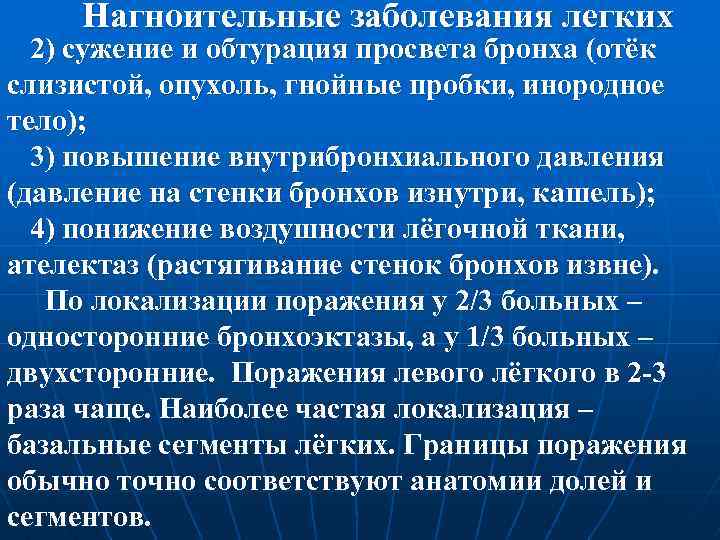 Нагноительные заболевания легких

2) сужение и обтурация просвета бронха (отёк слизистой, опухоль, гнойные пробки, инородное тело);

3) повышение внутрибронхиального давления (давление на стенки бронхов изнутри, кашель);

4) понижение воздушности лёгочной ткани, ателектаз (растягивание стенок бронхов извне).

По локализации поражения у 2/3 больных – односторонние бронхоэктазы, а у 1/3 больных – двухсторонние. Поражения левого лёгкого в 2-3 раза чаще. Наиболее частая локализация – базальные сегменты лёгких. Границы поражения обычно точно соответствуют анатомии долей и сегментов.